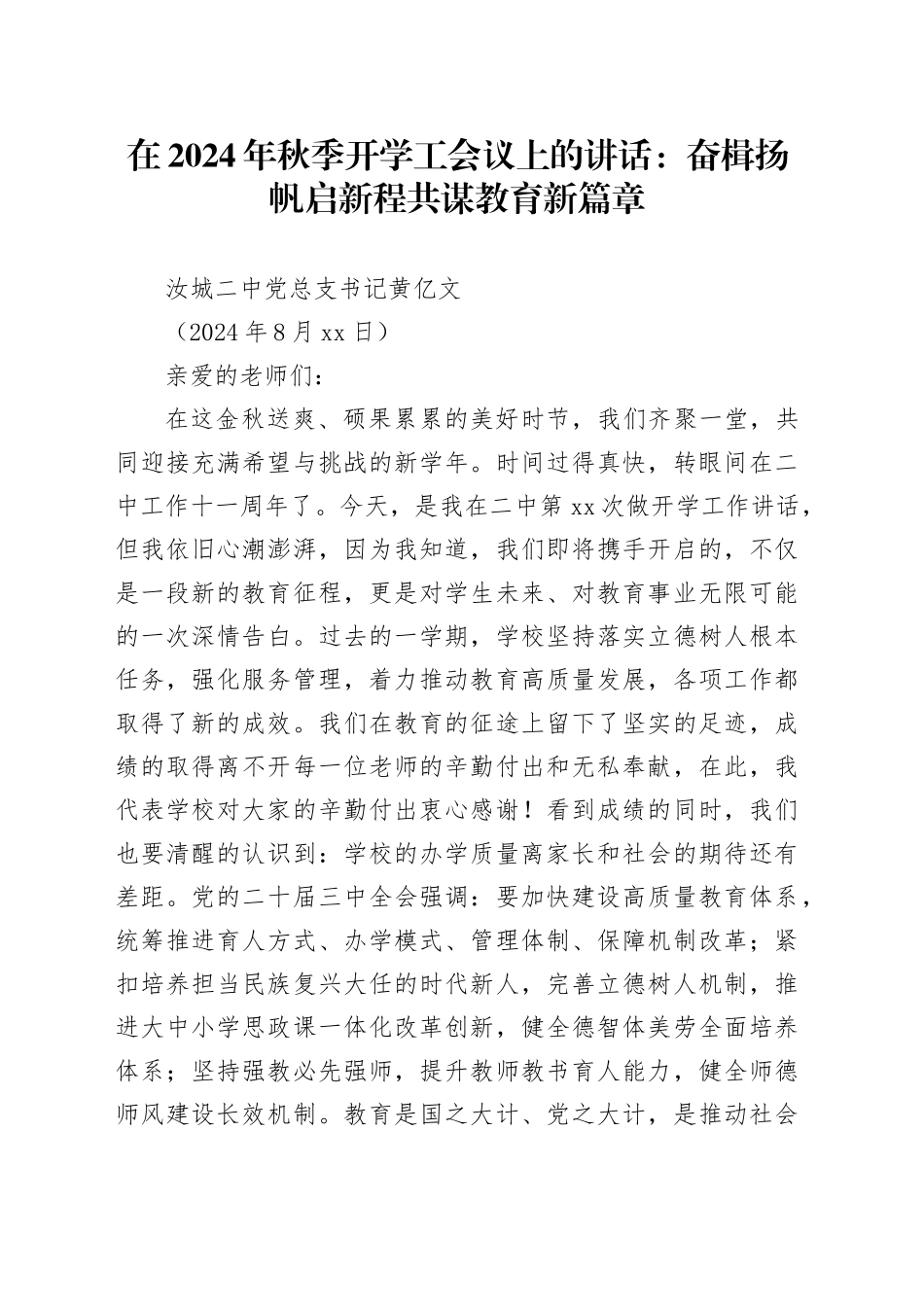 在2024年秋季开学工会议上的讲话：奋楫扬帆启新程共谋教育新篇章

汝城二中党总支书记黄亿文

（2024年8月xx日）

亲爱的老师们：

在这金秋送爽、硕果累累的美好时节，我们齐聚一堂，共同迎接充满希望与挑战的新学年。时间过得真快，转眼间在二中工作十一周年了。今天，是我在二中第xx次做开学工作讲话，但我依旧心潮澎湃，因为我知道，我们即将携手开启的，不仅是一段新的教育征程，更是对学生未来、对教育事业无限可能的一次深情告白。过去的一学期，学校坚持落实立德树人根本任务，强化服务管理，着力推动教育高质量发展，各项工作都取得了新的成效。我们在教育的征途上留下了坚实的足迹，成绩的取得离不开每一位老师的辛勤付出和无私奉献，在此，我代表学校对大家的辛勤付出衷心感谢！看到成绩的同时，我们也要清醒的认识到：学校的办学质量离家长和社会的期待还有差距。党的二十届三中全会强调：要加快建设高质量教育体系，统筹推进育人方式、办学模式、管理体制、保障机制改革；紧扣培养担当民族复兴大任的时代新人，完善立德树人机制，推进大中小学思政课一体化改革创新，健全德智体美劳全面培养体系；坚持强教必先强师，提升教师教书育人能力，健全师德师风建设长效机制。教育是国之大计、党之大计，是推动社会